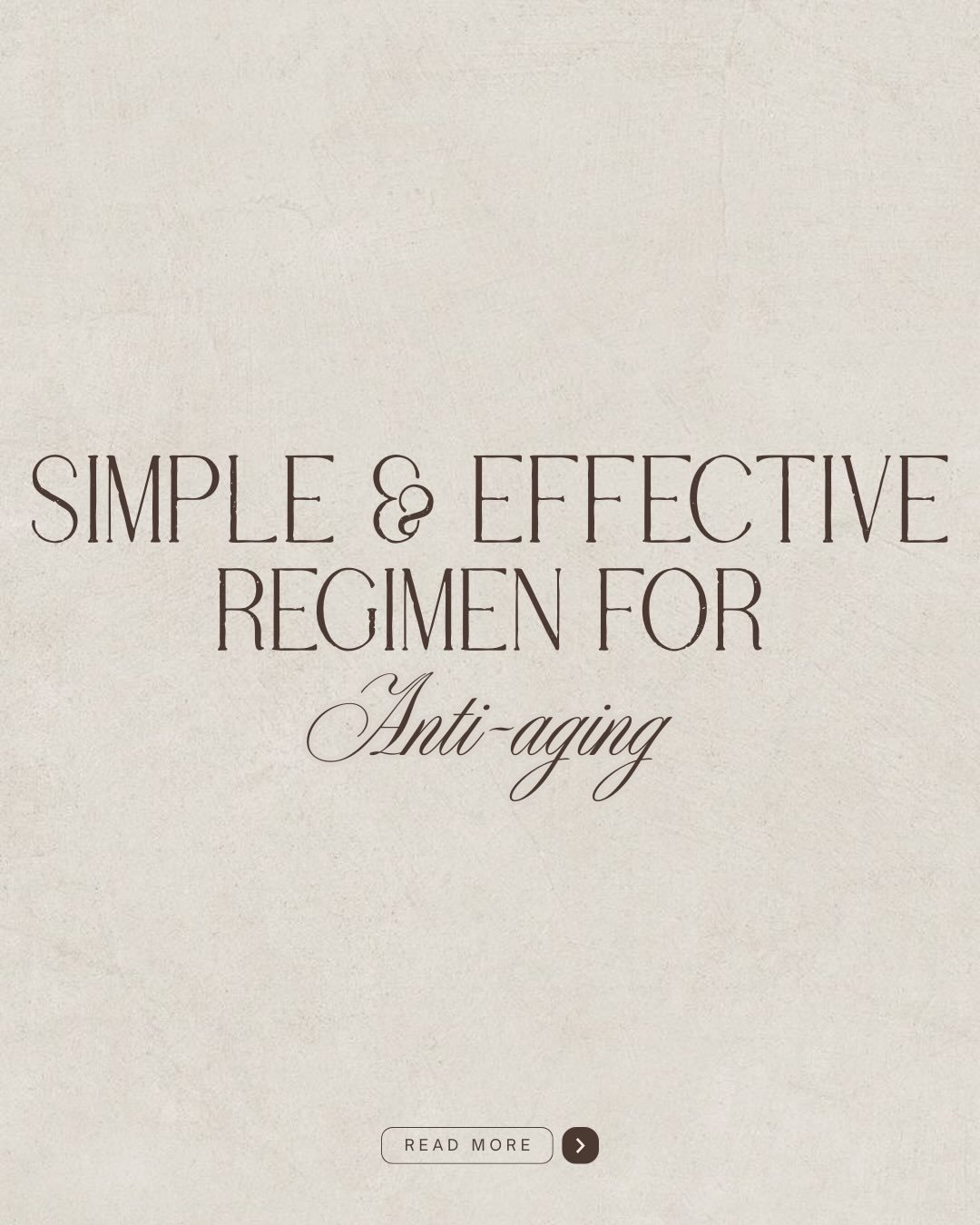 SIMPLE & EFFECTIVE REGIMEN FOR
Anti-aging

READ MORE